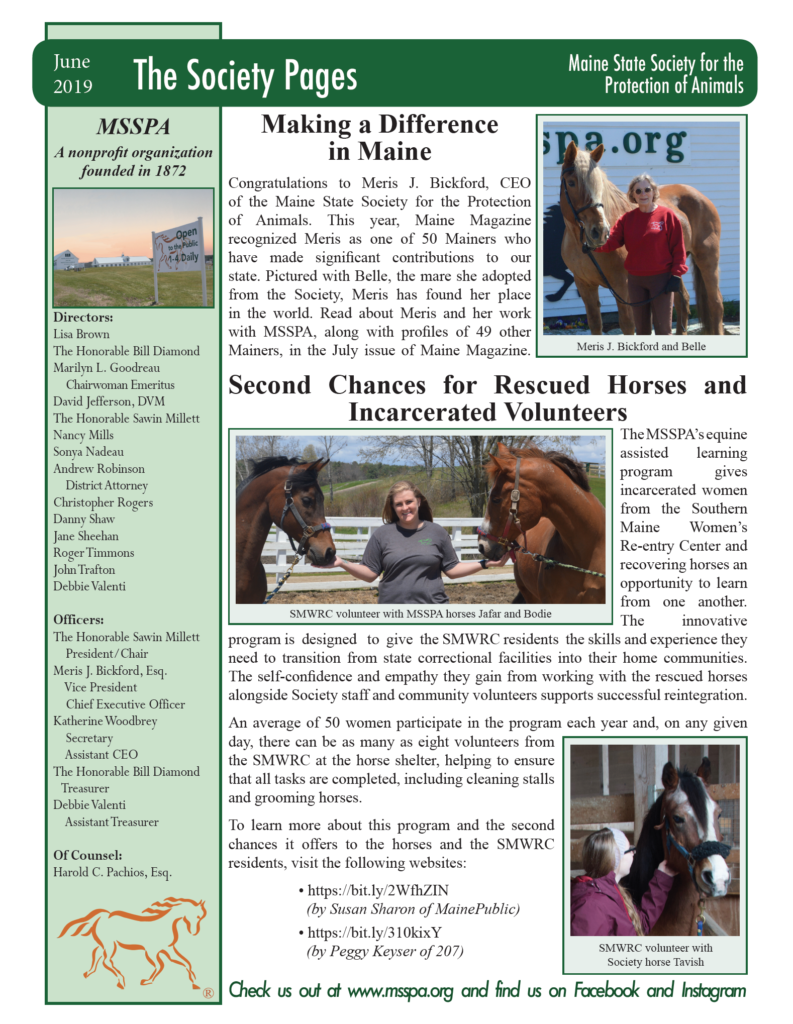 June 2019

The Society Pages

Maine State Society for the Protection of Animals

MSSPA
A nonprofit organization founded in 1872

Open to the Public 1-4 Daily

Directors:
Lisa Brown
The Honorable Bill Diamond
Marilyn L. Goodreau
Chairwoman Emeritus
David Jefferson, DVM
The Honorable Sawin Millett
Nancy Mills
Sonya Nadeau
Andrew Robinson
District Attorney
Christopher Rogers
Danny Shaw
Jane Sheehan
Roger Timmons
John Trafton
Debbie Valenti

Officers:
The Honorable Sawin Millett
President/Chair
Meris J. Bickford, Esq.
Vice President
Chief Executive Officer
Katherine Woodbrey
Secretary
Assistant CEO
The Honorable Bill Diamond
Treasurer
Debbie Valenti
Assistant Treasurer

Of Counsel:
Harold C. Pachios, Esq.

®

Making a Difference in Maine

Congratulations to Meris J. Bickford, CEO of the Maine State Society for the Protection of Animals. This year, Maine Magazine recognized Meris as one of 50 Mainers who have made significant contributions to our state. Pictured with Belle, the mare she adopted from the Society, Meris has found her place in the world. Read about Meris and her work with MSSPA, along with profiles of 49 other Mainers, in the July issue of Maine Magazine.

spa.org

Meris J. Bickford and Belle

Second Chances for Rescued Horses and Incarcerated Volunteers

SMWRC volunteer with MSSPA horses Jafar and Bodie

The MSSPA's equine assisted learning program gives incarcerated women from the Southern Maine Women's Re-entry Center and recovering horses an opportunity to learn from one another. The innovative program is designed to give the SMWRC residents the skills and experience they need to transition from state correctional facilities into their home communities. The self-confidence and empathy they gain from working with the rescued horses alongside Society staff and community volunteers supports successful reintegration.

An average of 50 women participate in the program each year and, on any given day, there can be as many as eight volunteers from the SMWRC at the horse shelter, helping to ensure that all tasks are completed, including cleaning stalls and grooming horses.

To learn more about this program and the second chances it offers to the horses and the SMWRC residents, visit the following websites:

• https://bit.ly/2WfhZIN
(by Susan Sharon of MainePublic)
• https://bit.ly/310kixY
(by Peggy Keyser of 207)

SMWRC volunteer with Society horse Tavish

Check us out at www.msspa.org and find us on Facebook and Instagram